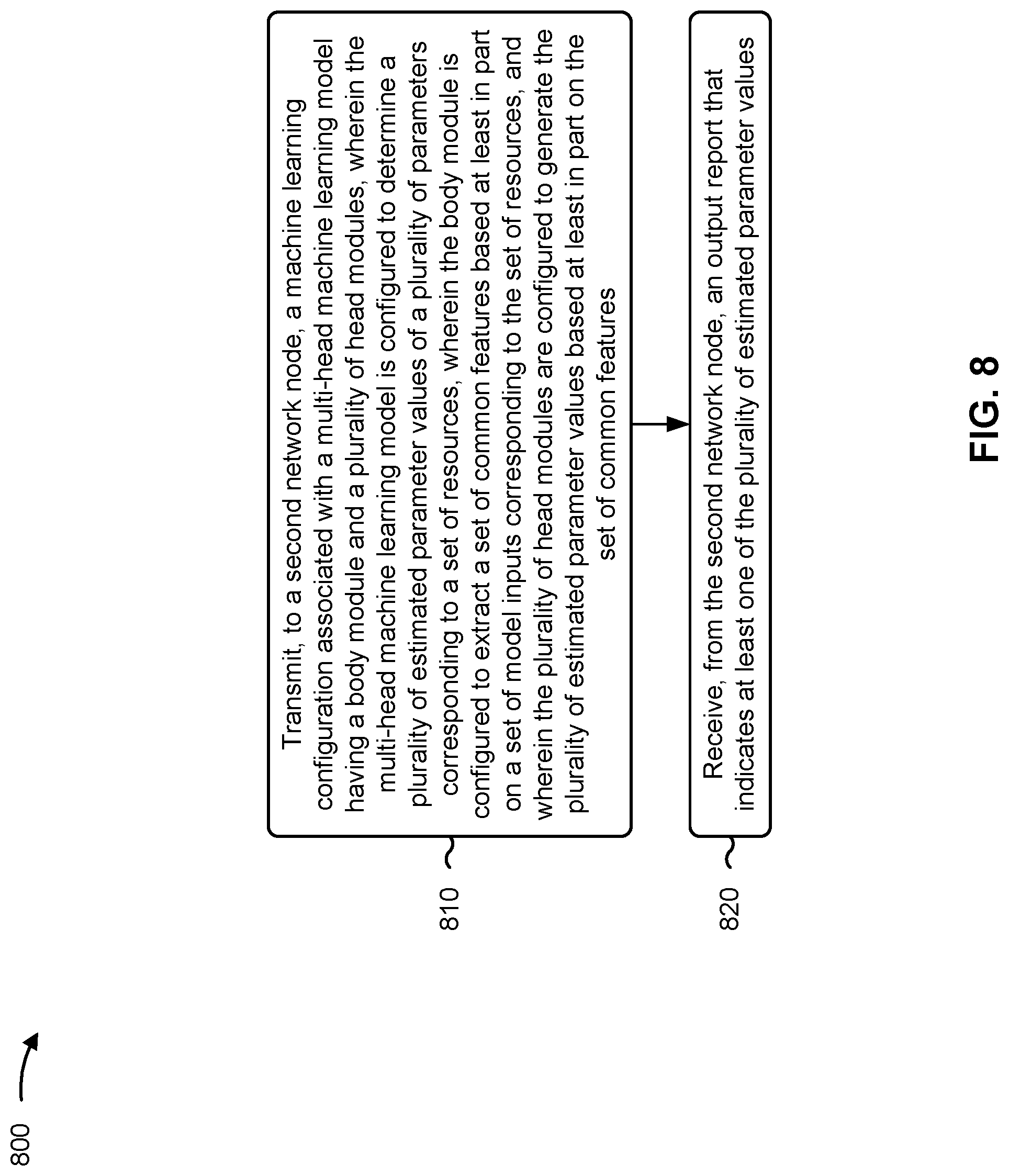 800

810

Transmit, to a second network node, a machine learning configuration associated with a multi-head machine learning model having a body module and a plurality of head modules, wherein the multi-head machine learning model is configured to determine a plurality of estimated parameter values of a plurality of parameters corresponding to a set of resources, wherein the body module is configured to extract a set of common features based at least in part on a set of model inputs corresponding to the set of resources, and wherein the plurality of head modules are configured to generate the plurality of estimated parameter values based at least in part on the set of common features

820

Receive, from the second network node, an output report that indicates at least one of the plurality of estimated parameter values

FIG. 8